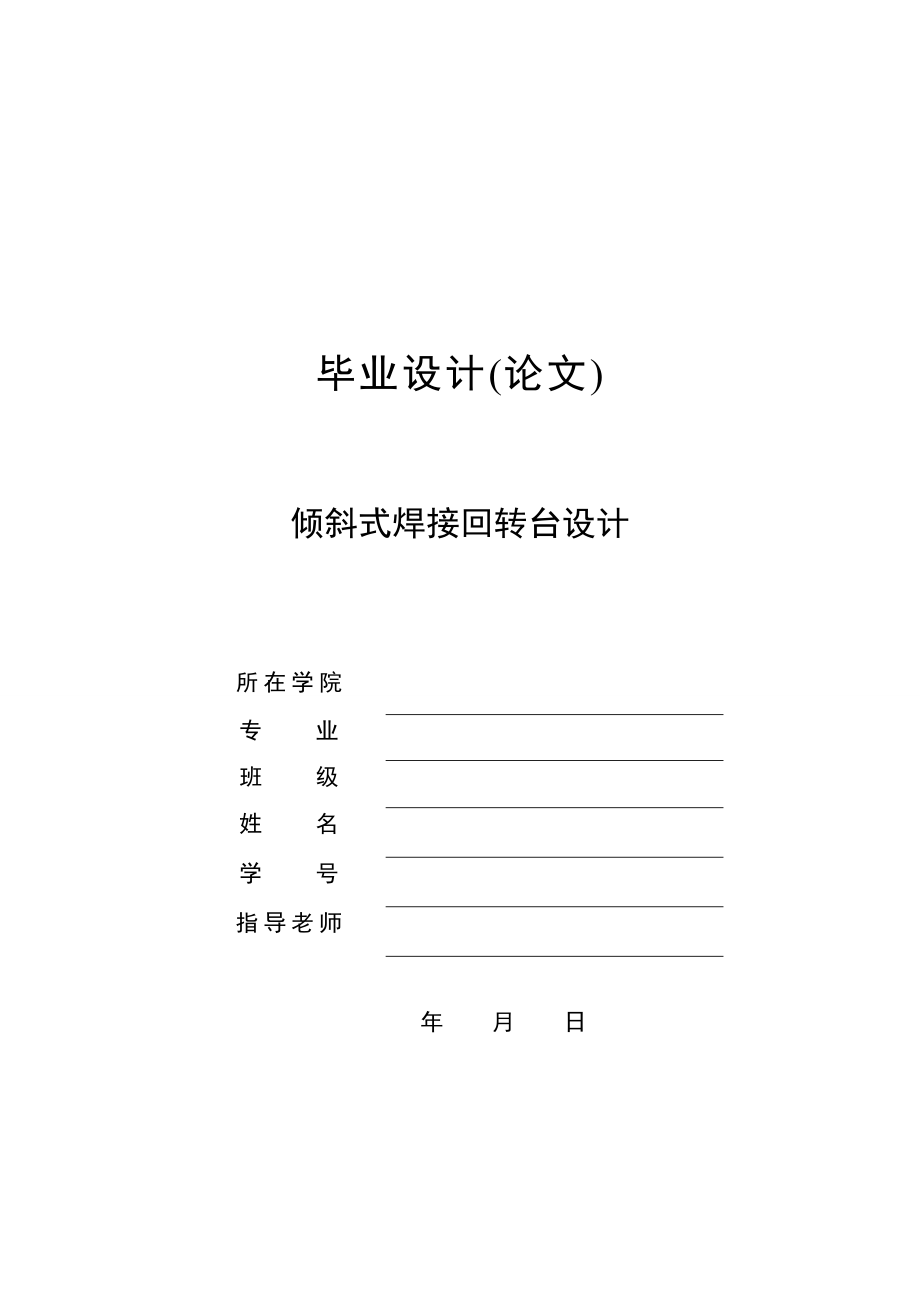 毕业设计(论文)

倾斜式焊接回转台设计

所在学院
专 业
班 级
姓 名
学 号
指导老师

年 月 日